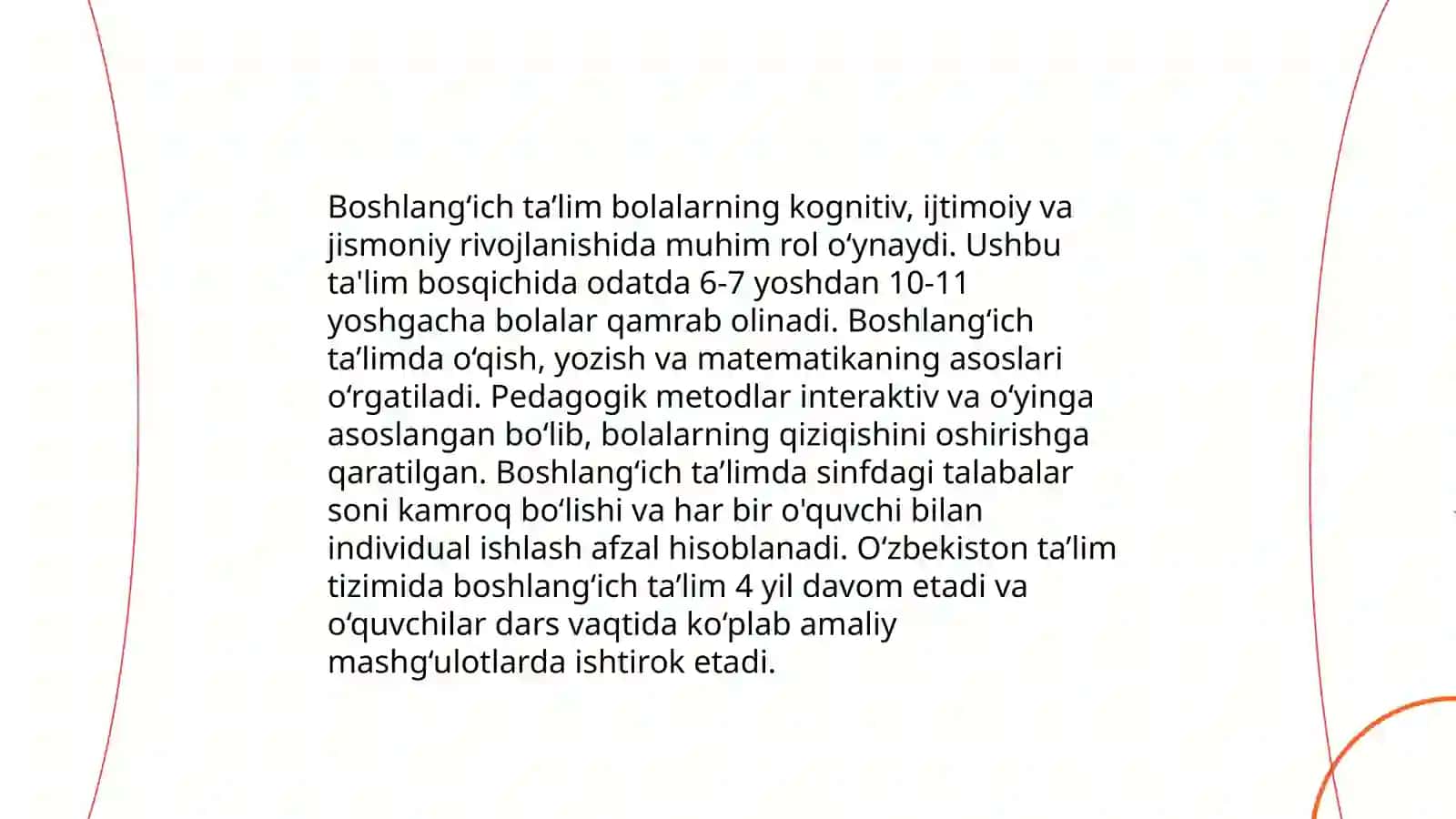 Boshlang‘ich ta’lim bolalarning kognitiv, ijtimoiy va jismoniy rivojlanishida muhim rol o‘ynaydi. Ushbu ta'lim bosqichida odatda 6-7 yoshdan 10-11 yoshgacha bolalar qamrab olinadi. Boshlang‘ich ta’limda o‘qish, yozish va matematikaning asoslari o‘rgatiladi. Pedagogik metodlar interaktiv va o‘yinga asoslangan bo‘lib, bolalarning qiziqishini oshirishga qaratilgan. Boshlang‘ich ta’limda sinfdagi talabalar soni kamroq bo‘lishi va har bir o'quvchi bilan individual ishlash afzal hisoblanadi. O‘zbekiston ta’lim tizimida boshlang‘ich ta’lim 4 yil davom etadi va o‘quvchilar dars vaqtida ko‘plab amaliy mashg‘ulotlarda ishtirok etadi.